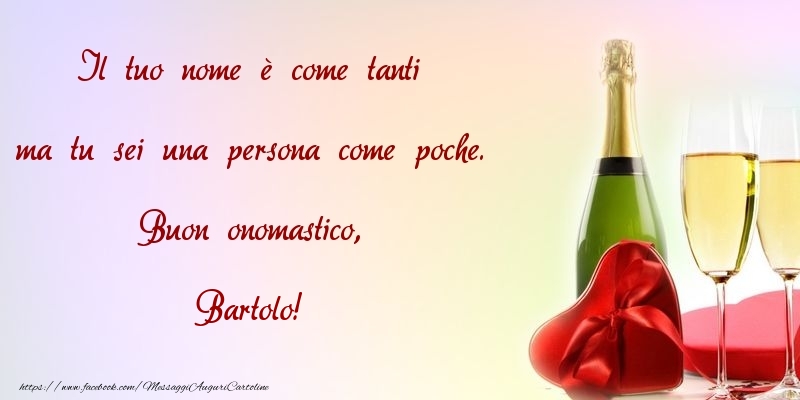 Il tuo nome è come tanti
ma tu sei una persona come poche.
Buon onomastico,
Bartolo!

https://www.facebook.com/MessaggiAuguriCartoline